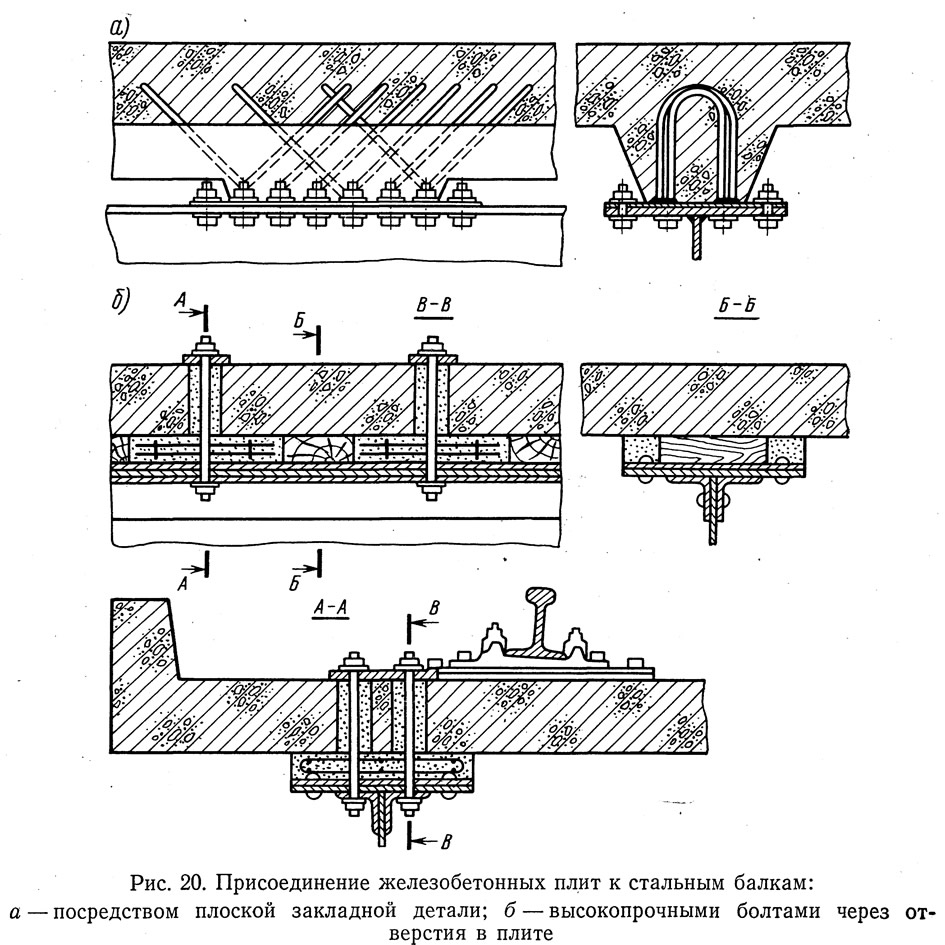 а)

б)

А

Б

В-В

Б-Б

А

Б

А-А

В

В

Рис. 20. Присоединение железобетонных плит к стальным балкам:
а — посредством плоской закладной детали; б — высокопрочными болтами через отверстия в плите